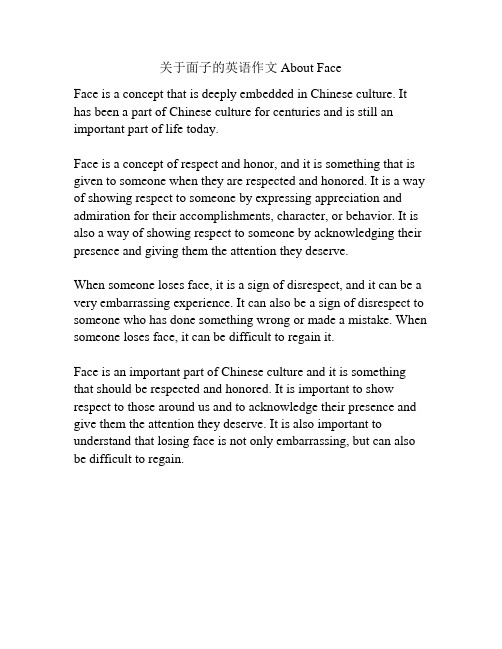 关于面子的英语作文 About Face

Face is a concept that is deeply embedded in Chinese culture. It has been a part of Chinese culture for centuries and is still an important part of life today.

Face is a concept of respect and honor, and it is something that is given to someone when they are respected and honored. It is a way of showing respect to someone by expressing appreciation and admiration for their accomplishments, character, or behavior. It is also a way of showing respect to someone by acknowledging their presence and giving them the attention they deserve.

When someone loses face, it is a sign of disrespect, and it can be a very embarrassing experience. It can also be a sign of disrespect to someone who has done something wrong or made a mistake. When someone loses face, it can be difficult to regain it.

Face is an important part of Chinese culture and it is something that should be respected and honored. It is important to show respect to those around us and to acknowledge their presence and give them the attention they deserve. It is also important to understand that losing face is not only embarrassing, but can also be difficult to regain.